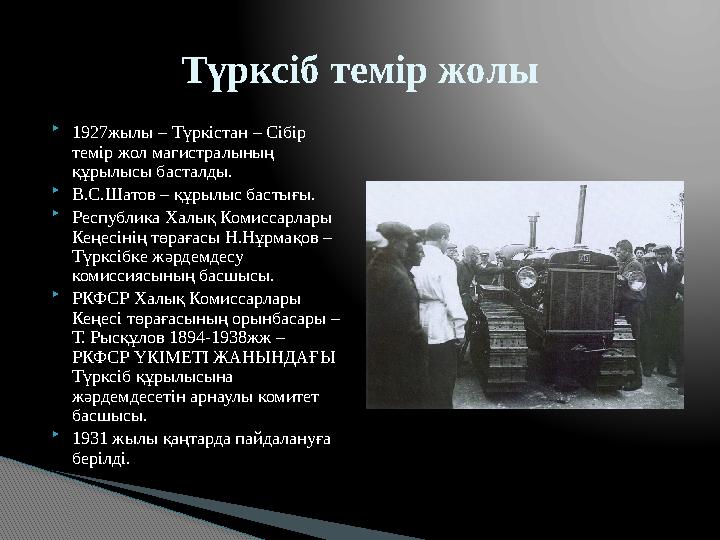 Түрксіб темір жолы

1927жылы – Түркістан – Сібір темір жол магистралының құрылысы басталды.

В.С.Шатов – құрылыс бастығы.

Республика Халық Комиссарлары Кеңесінің төрағасы Н.Нұрмақов – Түрксібке жәрдемдесу комиссиясының басшысы.

РКФСР Халық Комиссарлары Кеңесі төрағасының орынбасары – Т. Рысқұлов 1894-1938жж – РКФСР ҮКІМЕТІ ЖАНЫНДАҒЫ Түрксіб құрылысына жәрдемдесетін арнаулы комитет басшысы.

1931 жылы қаңтарда пайдалануға берілді.